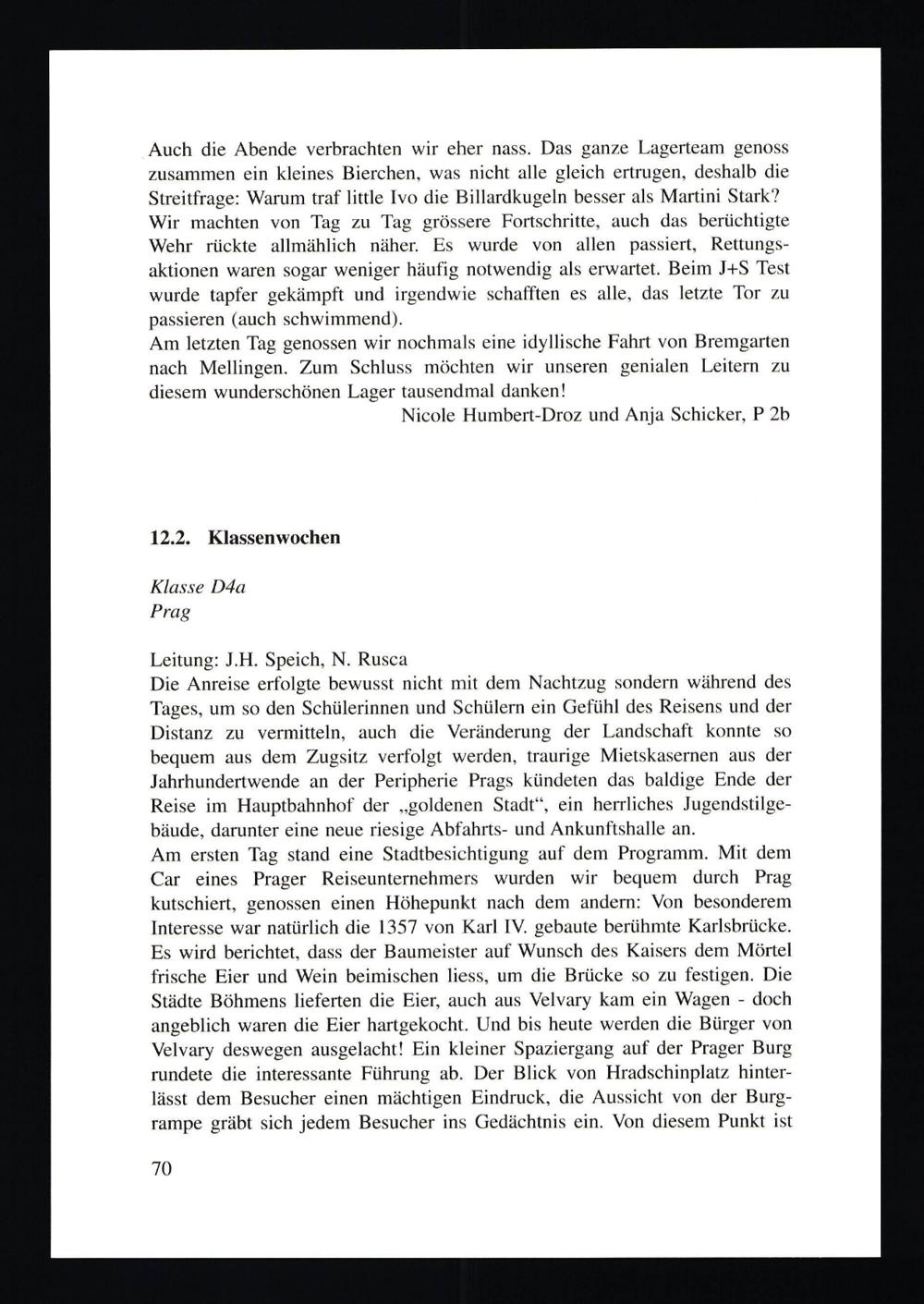 Auch die Abende verbrachten wir eher nass. Das ganze Lagerteam genoss zusammen ein kleines Bierchen, was nicht alle gleich ertrugen, deshalb die Streitfrage: Warum traf little Ivo die Billardkugeln besser als Martini Stark?
Wir machten von Tag zu Tag grössere Fortschritte, auch das berüchtigte Wehr rückte allmählich näher. Es wurde von allen passiert, Rettungsaktionen waren sogar weniger häufig notwendig als erwartet. Beim J+S Test wurde tapfer gekämpft und irgendwie schafften es alle, das letzte Tor zu passieren (auch schwimmend).
Am letzten Tag genossen wir nochmals eine idyllische Fahrt von Bremgarten nach Mellingen. Zum Schluss möchten wir unseren genialen Leitern zu diesem wunderschönen Lager tausendmal danken!
Nicole Humbert-Droz und Anja Schicker, P 2b

12.2. Klassenwochen

Klasse D4a
Prag

Leitung: J.H. Speich, N. Rusca
Die Anreise erfolgte bewusst nicht mit dem Nachtzug sondern während des Tages, um so den Schülerinnen und Schülern ein Gefühl des Reisens und der Distanz zu vermitteln, auch die Veränderung der Landschaft konnte so bequem aus dem Zugsitz verfolgt werden, traurige Mietskasernen aus der Jahrhundertwende an der Peripherie Prags kündeten das baldige Ende der Reise im Hauptbahnhof der „goldenen Stadt“, ein herrliches Jugendstilgebäude, darunter eine neue riesige Abfahrts- und Ankunftshalle an.
Am ersten Tag stand eine Stadtbesichtigung auf dem Programm. Mit dem Car eines Prager Reiseunternehmers wurden wir bequem durch Prag kutschiert, genossen einen Höhepunkt nach dem andern: Von besonderem Interesse war natürlich die 1357 von Karl IV. gebaute berühmte Karlsbrücke. Es wird berichtet, dass der Baumeister auf Wunsch des Kaisers dem Mörtel frische Eier und Wein beimischen liess, um die Brücke so zu festigen. Die Städte Böhmens lieferten die Eier, auch aus Velvary kam ein Wagen - doch angeblich waren die Eier hartgekocht. Und bis heute werden die Bürger von Velvary deswegen ausgelacht! Ein kleiner Spaziergang auf der Prager Burg rundete die interessante Führung ab. Der Blick von Hradschinplatz hinterlässt dem Besucher einen mächtigen Eindruck, die Aussicht von der Burgrampe gräbt sich jedem Besucher ins Gedächtnis ein. Von diesem Punkt ist

70